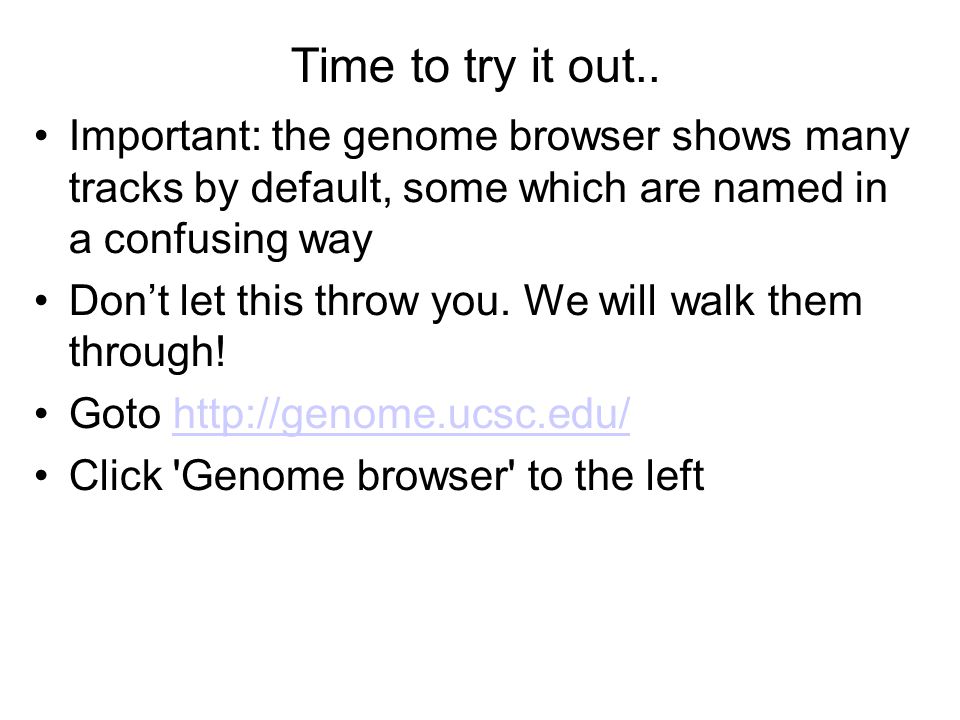 Time to try it out..

• Important: the genome browser shows many tracks by default, some which are named in a confusing way
• Don’t let this throw you. We will walk them through!
• Goto http://genome.ucsc.edu/
• Click 'Genome browser' to the left